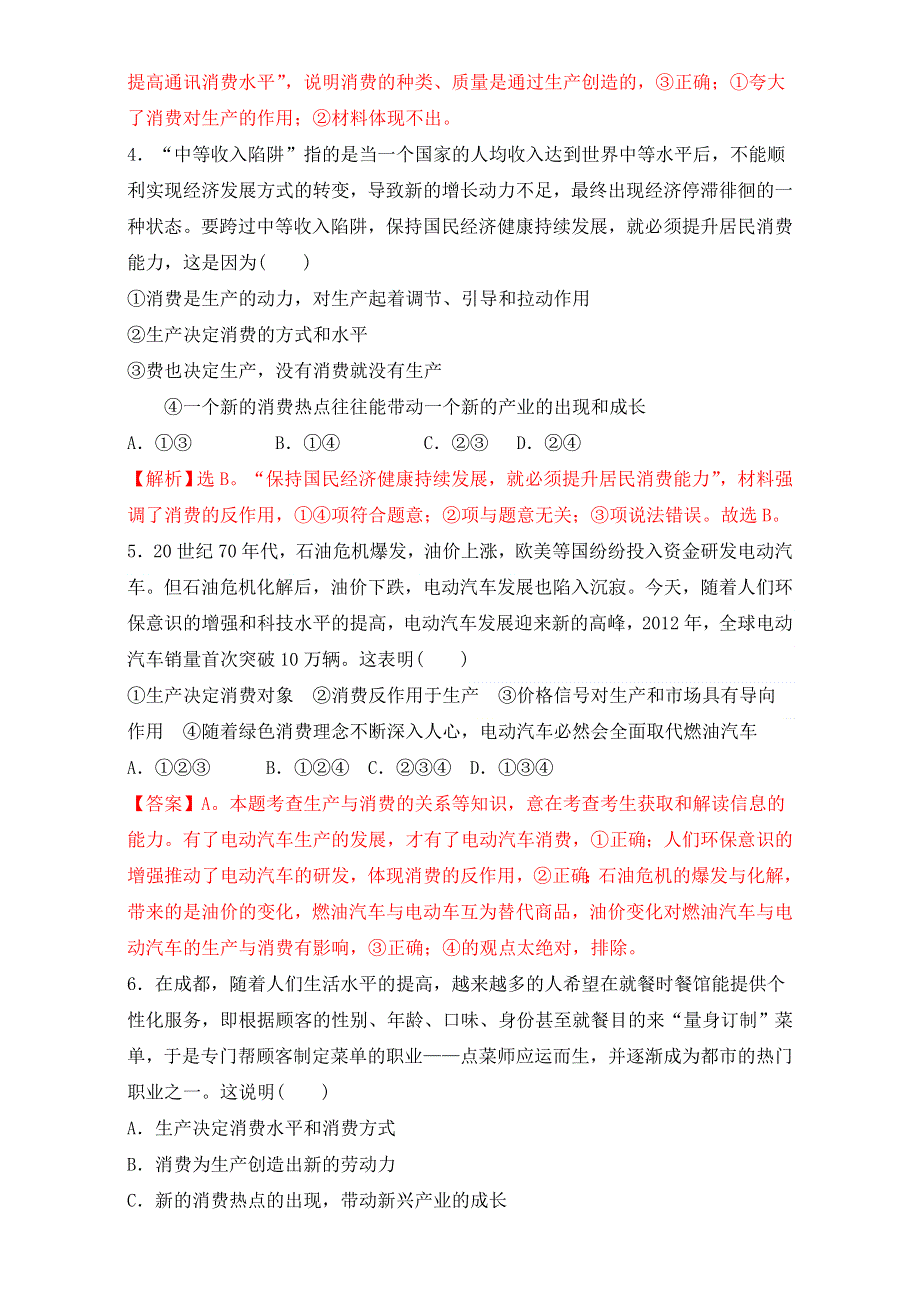 提高通讯消费水平”，说明消费的种类、质量是通过生产创造的，③正确；①夸大了消费对生产的作用；②材料体现不出。

4．“中等收入陷阱”指的是当一个国家的人均收入达到世界中等水平后，不能顺利实现经济发展方式的转变，导致新的增长动力不足，最终出现经济停滞徘徊的一种状态。要跨过中等收入陷阱，保持国民经济健康持续发展，就必须提升居民消费能力，这是因为(　　)

①消费是生产的动力，对生产起着调节、引导和拉动作用

②生产决定消费的方式和水平

③费也决定生产，没有消费就没有生产

④一个新的消费热点往往能带动一个新的产业的出现和成长

A．①③　　B．①④　　C．②③　D．②④

【解析】选B。“保持国民经济健康持续发展，就必须提升居民消费能力”，材料强调了消费的反作用，①④项符合题意；②项与题意无关；③项说法错误。故选B。

5．20世纪70年代，石油危机爆发，油价上涨，欧美等国纷纷投入资金研发电动汽车。但石油危机化解后，油价下跌，电动汽车发展也陷入沉寂。今天，随着人们环保意识的增强和科技水平的提高，电动汽车发展迎来新的高峰，2012年，全球电动汽车销量首次突破10万辆。这表明(　　)

①生产决定消费对象　②消费反作用于生产　③价格信号对生产和市场具有导向作用　④随着绿色消费理念不断深入人心，电动汽车必然会全面取代燃油汽车

A．①②③　　B．①②④　C．②③④　D．①③④

【答案】A。本题考查生产与消费的关系等知识，意在考查考生获取和解读信息的能力。有了电动汽车生产的发展，才有了电动汽车消费，①正确；人们环保意识的增强推动了电动汽车的研发，体现消费的反作用，②正确；石油危机的爆发与化解，带来的是油价的变化，燃油汽车与电动车互为替代商品，油价变化对燃油汽车与电动汽车的生产与消费有影响，③正确；④的观点太绝对，排除。

6．在成都，随着人们生活水平的提高，越来越多的人希望在就餐时餐馆能提供个性化服务，即根据顾客的性别、年龄、口味、身份甚至就餐目的来“量身订制”菜单，于是专门帮顾客制定菜单的职业——点菜师应运而生，并逐渐成为都市的热门职业之一。这说明(　　)

A．生产决定消费水平和消费方式

B．消费为生产创造出新的劳动力

C．新的消费热点的出现，带动新兴产业的成长